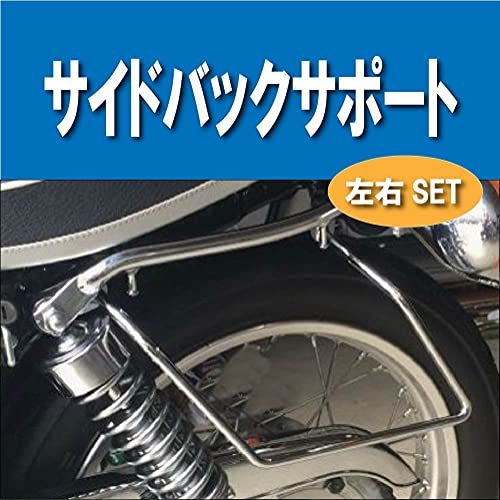 サイドバックサポート

左右 SET